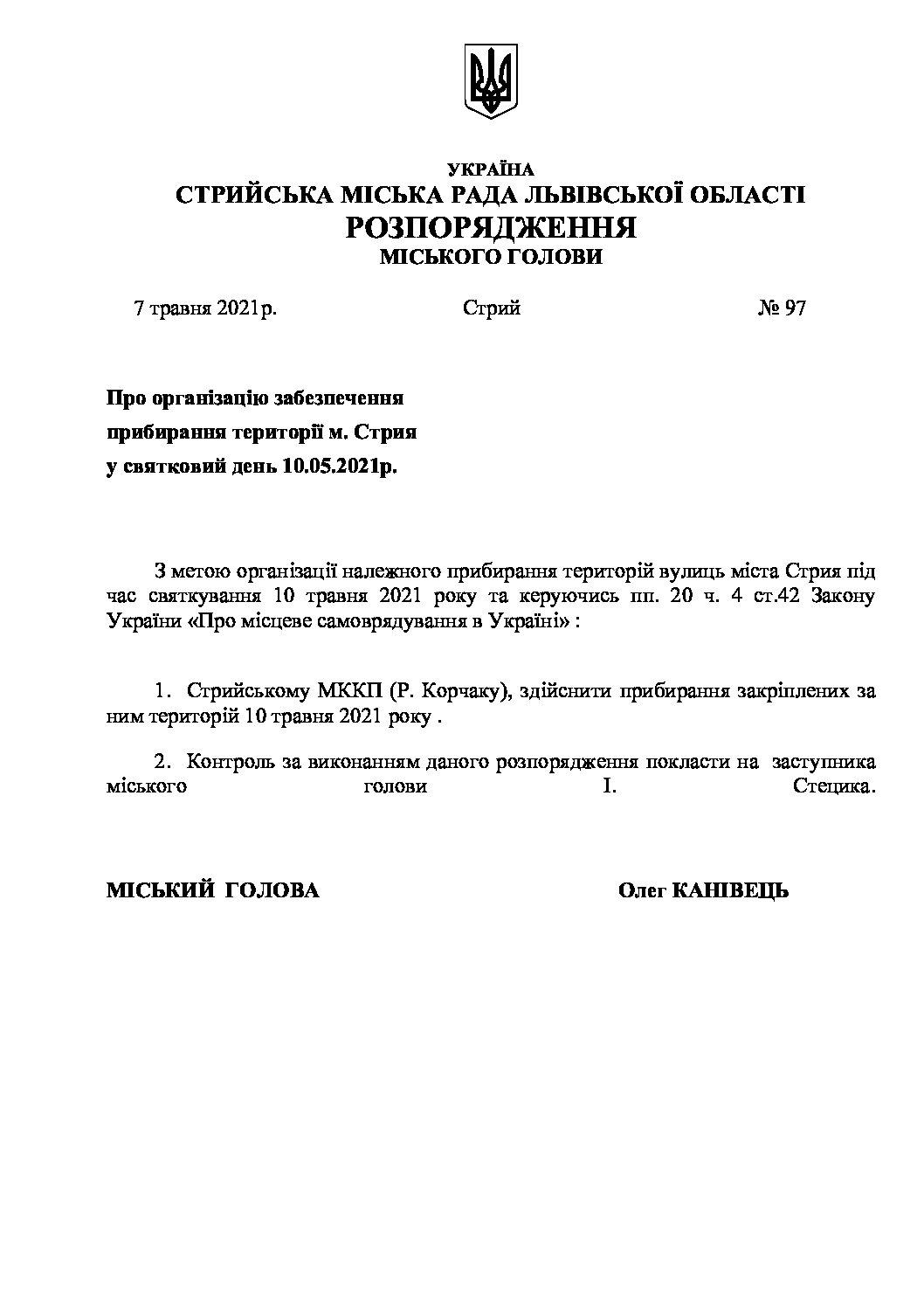 УКРАЇНА
СТРИЙСЬКА МІСЬКА РАДА ЛЬВІВСЬКОЇ ОБЛАСТІ
РОЗПОРЯДЖЕННЯ
МІСЬКОГО ГОЛОВИ

7 травня 2021р. Стрий № 97

Про організацію забезпечення прибирання території м. Стрия у святковий день 10.05.2021р.

З метою організації належного прибирання територій вулиць міста Стрия під час святкування 10 травня 2021 року та керуючись пп. 20 ч. 4 ст.42 Закону України «Про місцеве самоврядування в Україні» :

1. Стрийському МККП (Р. Корчаку), здійснити прибирання закріплених за ним територій 10 травня 2021 року .

2. Контроль за виконанням даного розпорядження покласти на заступника міського голови І. Стецика.

МІСЬКИЙ ГОЛОВА Олег КАНІВЕЦЬ